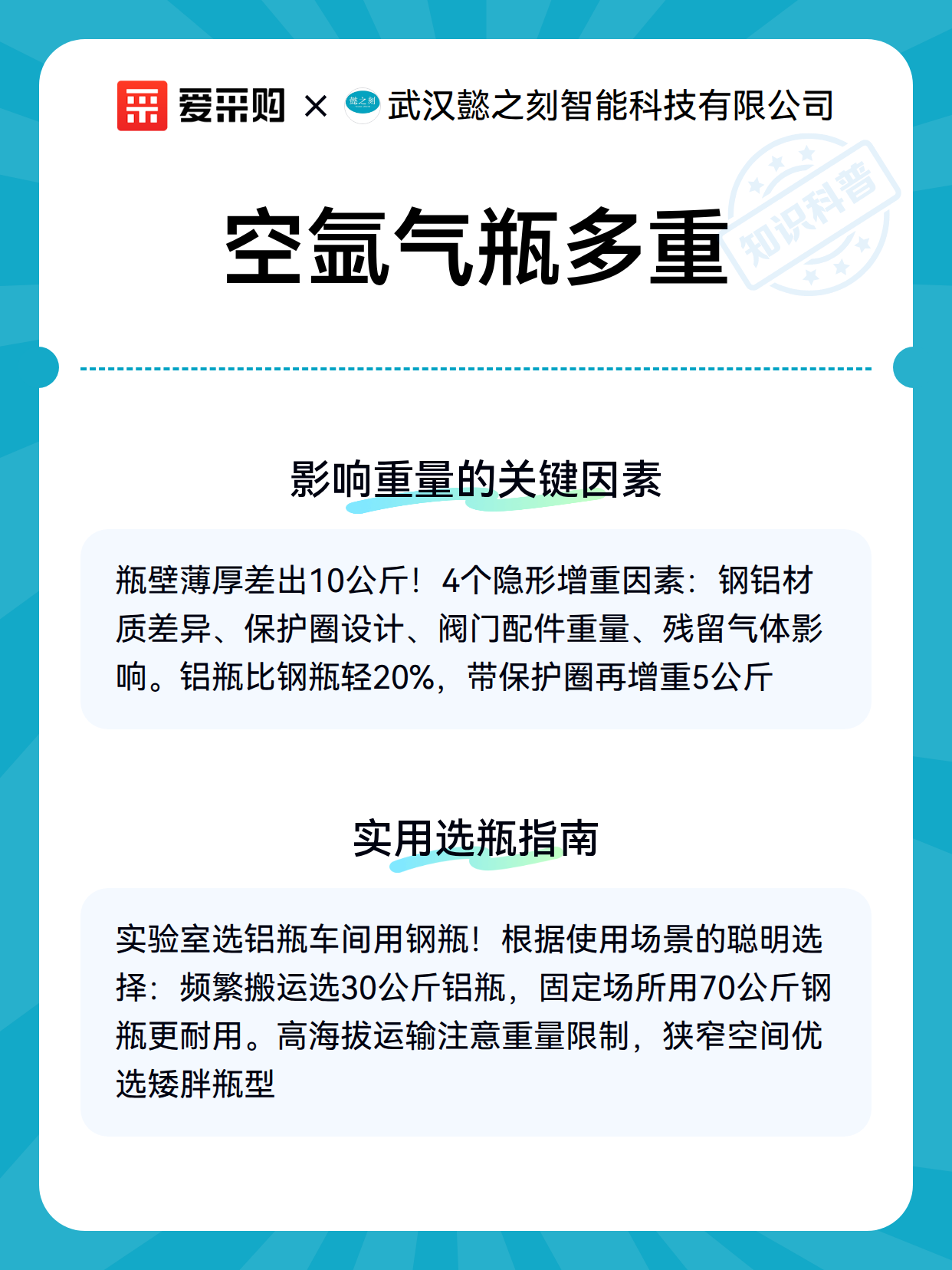 爱采购 × 懿之刻 武汉懿之刻智能科技有限公司

知识科普

空氩气瓶多重

影响重量的关键因素

瓶壁薄厚差出10公斤！4个隐形增重因素：钢铝材质差异、保护圈设计、阀门配件重量、残留气体影响。铝瓶比钢瓶轻20%，带保护圈再增重5公斤

实用选瓶指南

实验室选铝瓶车间用钢瓶！根据使用场景的聪明选择：频繁搬运选30公斤铝瓶，固定场所用70公斤钢瓶更耐用。高海拔运输注意重量限制，狭窄空间优选矮胖瓶型